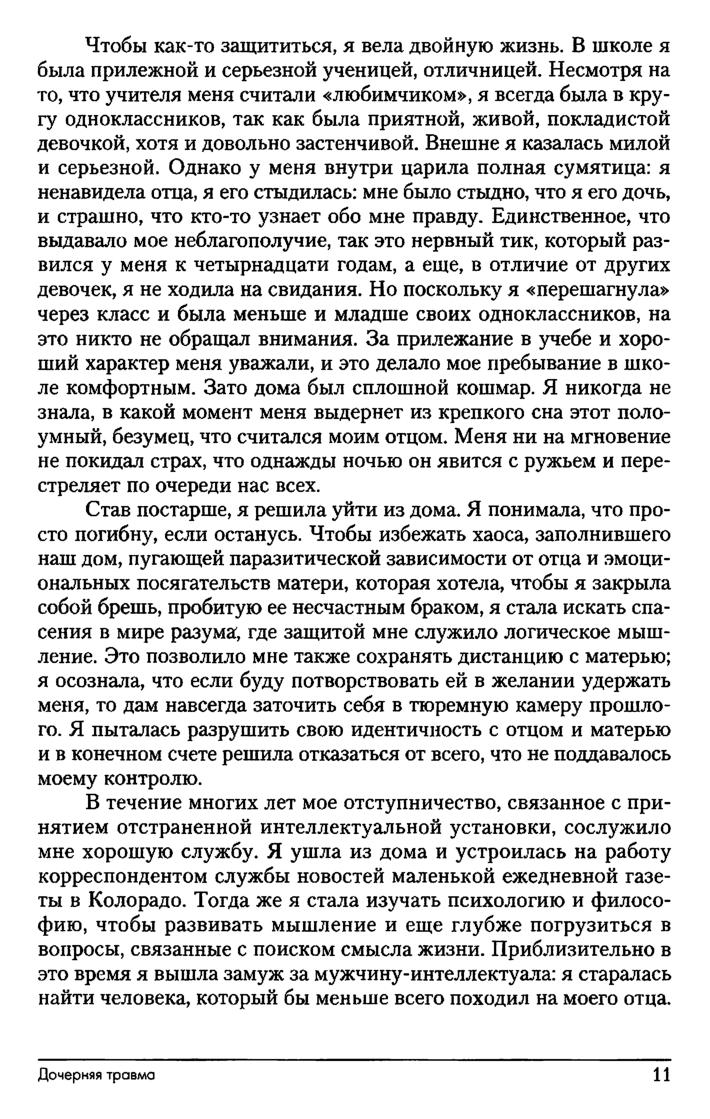 Чтобы как-то защититься, я вела двойную жизнь. В школе я была прилежной и серьезной ученицей, отличницей. Несмотря на то, что учителя меня считали «любимчиком», я всегда была в кругу одноклассников, так как была приятной, живой, покладистой девочкой, хотя и довольно застенчивой. Внешне я казалась милой и серьезной. Однако у меня внутри царила полная сумятица: я ненавидела отца, я его стыдилась: мне было стыдно, что я его дочь, и страшно, что кто-то узнает обо мне правду. Единственное, что выдавало мое неблагополучие, так это нервный тик, который развился у меня к четырнадцати годам, а еще, в отличие от других девочек, я не ходила на свидания. Но поскольку я «перешагнула» через класс и была меньше и младше своих одноклассников, на это никто не обращал внимания. За прилежание в учебе и хороший характер меня уважали, и это делало мое пребывание в школе комфортным. Зато дома был сплошной кошмар. Я никогда не знала, в какой момент меня выдернет из крепкого сна этот полоумный, безумец, что считался моим отцом. Меня ни на мгновение не покидал страх, что однажды ночью он явится с ружьем и перестреляет по очереди нас всех.

Став постарше, я решила уйти из дома. Я понимала, что просто погибну, если останусь. Чтобы избежать хаоса, заполнившего наш дом, пугающей паразитической зависимости от отца и эмоциональных посягательств матери, которая хотела, чтобы я закрыла собой брешь, пробитую ее несчастным браком, я стала искать спасения в мире разума, где защитой мне служило логическое мышление. Это позволило мне также сохранять дистанцию с матерью; я осознала, что если буду потворствовать ей в желании удержать меня, то дам навсегда заточить себя в тюремную камеру прошлого. Я пыталась разрушить свою идентичность с отцом и матерью и в конечном счете решила отказаться от всего, что не поддавалось моему контролю.

В течение многих лет мое отступничество, связанное с принятием отстраненной интеллектуальной установки, сослужило мне хорошую службу. Я ушла из дома и устроилась на работу корреспондентом службы новостей маленькой ежедневной газеты в Колорадо. Тогда же я стала изучать психологию и философию, чтобы развивать мышление и еще глубже погрузиться в вопросы, связанные с поиском смысла жизни. Приблизительно в это время я вышла замуж за мужчину-интеллектуала: я старалась найти человека, который бы меньше всего походил на моего отца.

Дочерняя травма 11